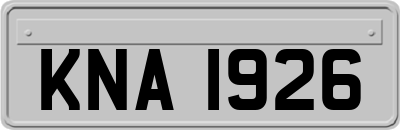 KNA 1926